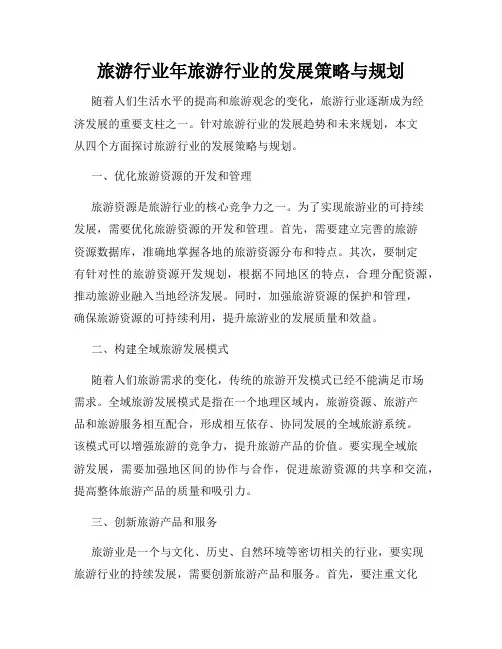 旅游行业年旅游行业的发展策略与规划

随着人们生活水平的提高和旅游观念的变化，旅游行业逐渐成为经济发展的重要支柱之一。针对旅游行业的发展趋势和未来规划，本文从四个方面探讨旅游行业的发展策略与规划。

一、优化旅游资源的开发和管理

旅游资源是旅游行业的核心竞争力之一。为了实现旅游业的可持续发展，需要优化旅游资源的开发和管理。首先，需要建立完善的旅游资源数据库，准确地掌握各地的旅游资源分布和特点。其次，要制定有针对性的旅游资源开发规划，根据不同地区的特点，合理分配资源，推动旅游业融入当地经济发展。同时，加强旅游资源的保护和管理，确保旅游资源的可持续利用，提升旅游业的发展质量和效益。

二、构建全域旅游发展模式

随着人们旅游需求的变化，传统的旅游开发模式已经不能满足市场需求。全域旅游发展模式是指在一个地理区域内，旅游资源、旅游产品和旅游服务相互配合，形成相互依存、协同发展的全域旅游系统。该模式可以增强旅游的竞争力，提升旅游产品的价值。要实现全域旅游发展，需要加强地区间的协作与合作，促进旅游资源的共享和交流，提高整体旅游产品的质量和吸引力。

三、创新旅游产品和服务

旅游业是一个与文化、历史、自然环境等密切相关的行业，要实现旅游行业的持续发展，需要创新旅游产品和服务。首先，要注重文化